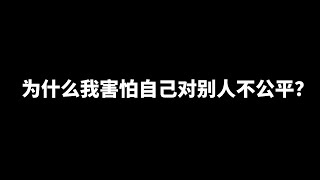 为什么我害怕自己对别人不公平?